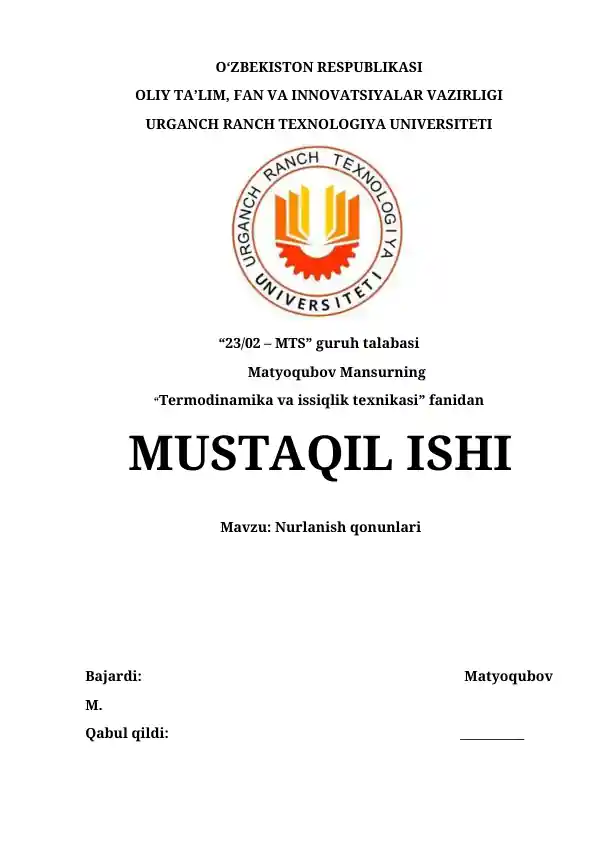 O‘ZBEKISTON RESPUBLIKASI
OLIY TA’LIM, FAN VA INNOVATSIYALAR VAZIRLIGI
URGANCH RANCH TEXNOLOGIYA UNIVERSITETI

URGANCH RANCH TEXNOLOGIYA UNIVERSITETI

“23/02 – MTS” guruh talabasi
Matyoqubov Mansurning
“Termodinamika va issiqlik texnikasi” fanidan

MUSTAQIL ISHI

Mavzu: Nurlanish qonunlari

Bajardi: Matyoqubov M.
Qabul qildi: __________